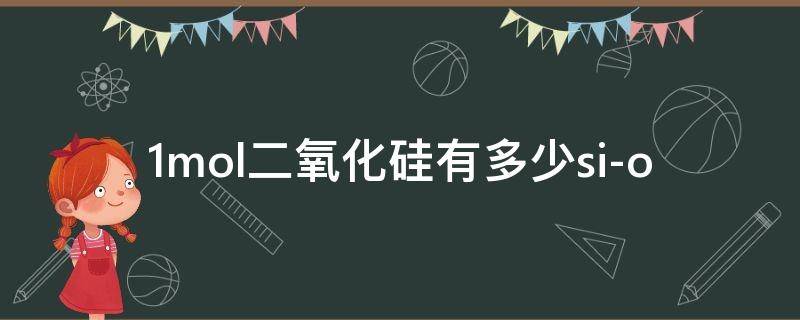 1mol二氧化硅有多少si-o